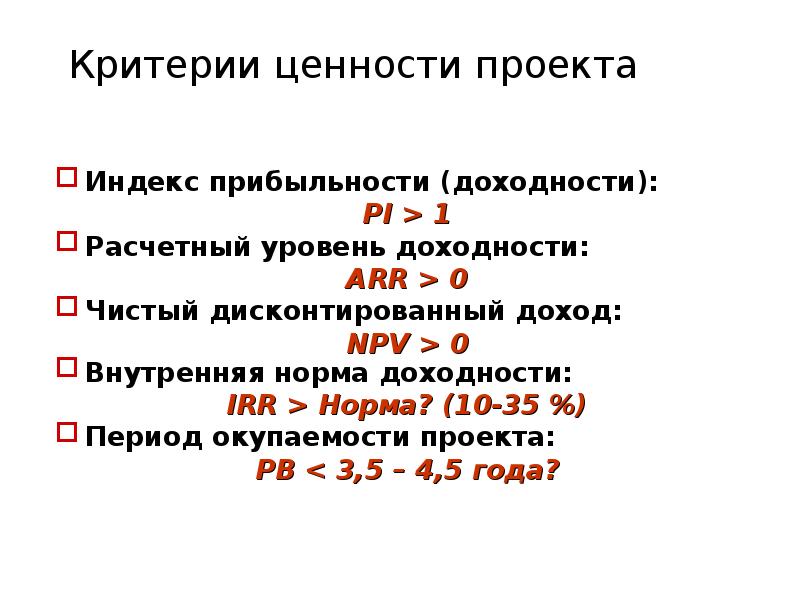 Критерии ценности проекта

Индекс прибыльности (доходности):
PI > 1

Расчетный уровень доходности:
ARR > 0

Чистый дисконтированный доход:
NPV > 0

Внутренняя норма доходности:
IRR > Норма? (10-35 %)

Период окупаемости проекта:
PB < 3,5 – 4,5 года?